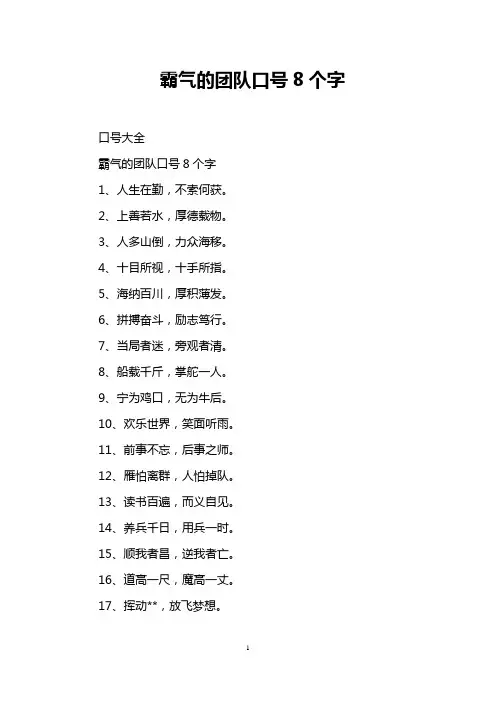 霸气的团队口号 8 个字

口号大全

霸气的团队口号 8 个字

1、人生在勤，不索何获。

2、上善若水，厚德载物。

3、人多山倒，力众海移。

4、十目所视，十手所指。

5、海纳百川，厚积薄发。

6、拼搏奋斗，励志笃行。

7、当局者迷，旁观者清。

8、船载千斤，掌舵一人。

9、宁为鸡口，无为牛后。

10、欢乐世界，笑面听雨。

11、前事不忘，后事之师。

12、雁怕离群，人怕掉队。

13、读书百遍，而义自见。

14、养兵千日，用兵一时。

15、顺我者昌，逆我者亡。

16、道高一尺，魔高一丈。

17、挥动**，放飞梦想。

1